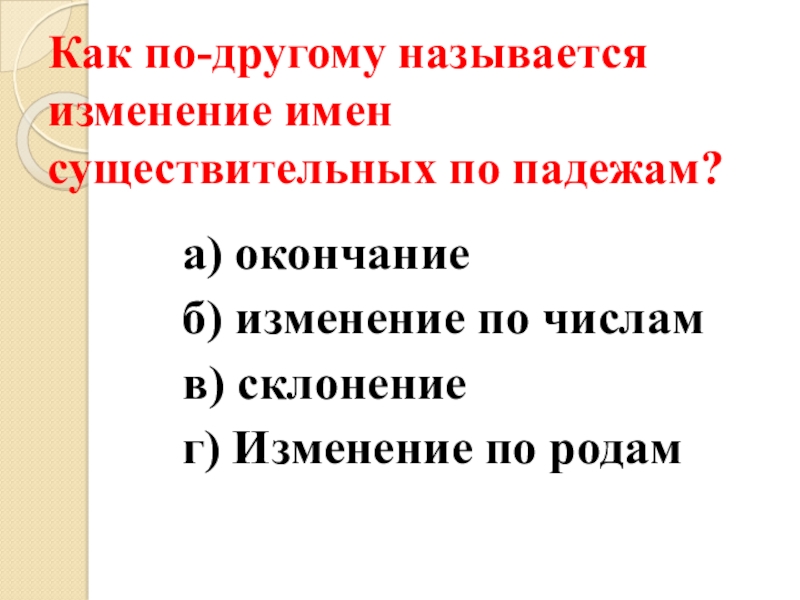 Как по-другому называется изменение имен существительных по падежам?

а) окончание
б) изменение по числам
в) склонение
г) Изменение по родам